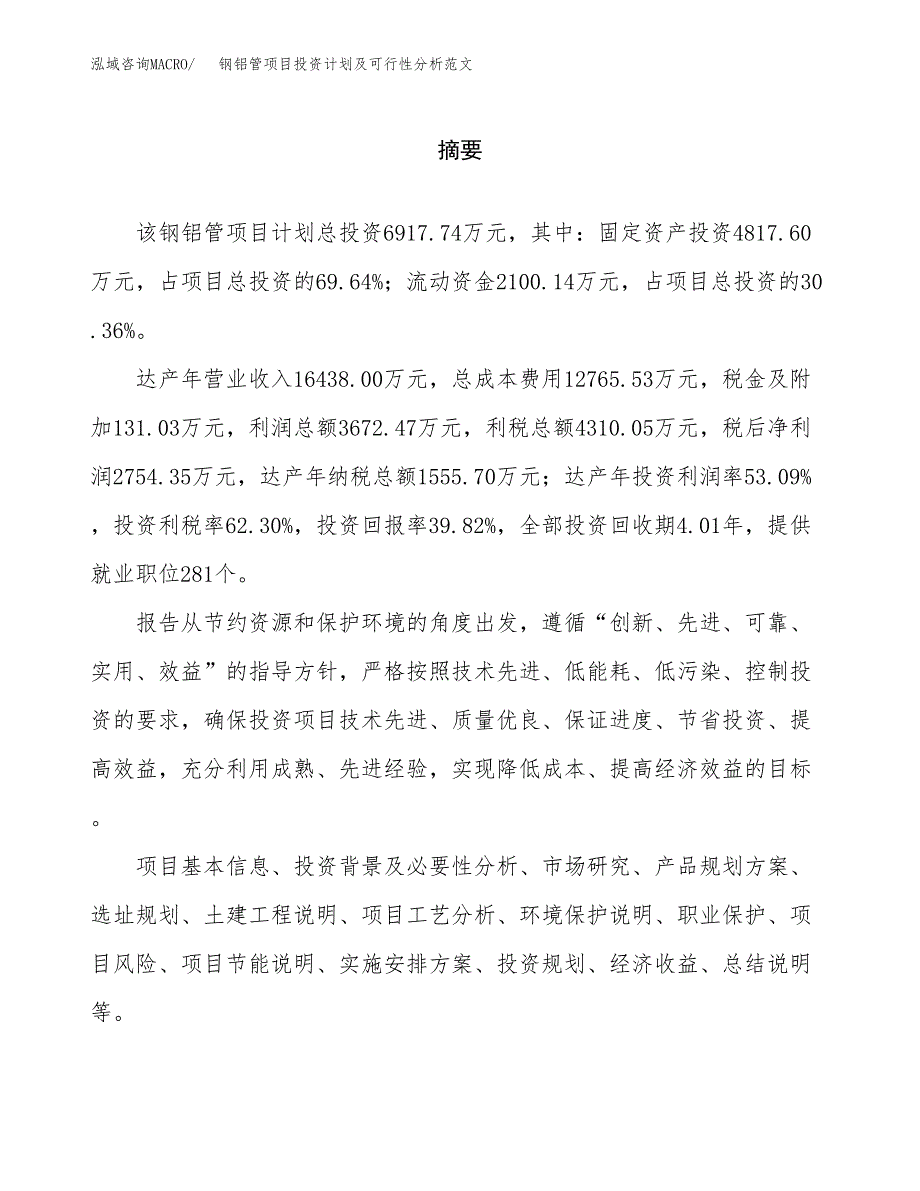 泓域咨询MACRO/ 钢铝管项目投资计划及可行性分析范文

摘要

该钢铝管项目计划总投资6917.74万元，其中：固定资产投资4817.60万元，占项目总投资的69.64%；流动资金2100.14万元，占项目总投资的30.36%。

达产年营业收入16438.00万元，总成本费用12765.53万元，税金及附加131.03万元，利润总额3672.47万元，利税总额4310.05万元，税后净利润2754.35万元，达产年纳税总额1555.70万元；达产年投资利润率53.09%，投资利税率62.30%，投资回报率39.82%，全部投资回收期4.01年，提供就业职位281个。

报告从节约资源和保护环境的角度出发，遵循“创新、先进、可靠、实用、效益”的指导方针，严格按照技术先进、低能耗、低污染、控制投资的要求，确保投资项目技术先进、质量优良、保证进度、节省投资、提高效益，充分利用成熟、先进经验，实现降低成本、提高经济效益的目标。

项目基本信息、投资背景及必要性分析、市场研究、产品规划方案、选址规划、土建工程说明、项目工艺分析、环境保护说明、职业保护、项目风险、项目节能说明、实施安排方案、投资规划、经济收益、总结说明等。